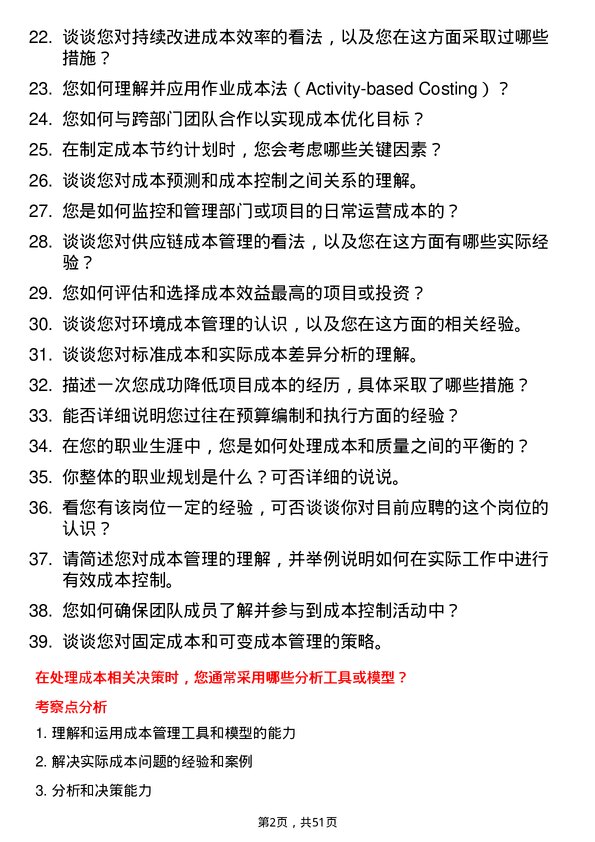 22. 谈谈您对持续改进成本效率的看法，以及您在这方面采取过哪些措施？

23. 您如何理解并应用作业成本法（Activity-based Costing）？

24. 您如何与跨部门团队合作以实现成本优化目标？

25. 在制定成本节约计划时，您会考虑哪些关键因素？

26. 谈谈您对成本预测和成本控制之间关系的理解。

27. 您是如何监控和管理部门或项目的日常运营成本的？

28. 谈谈您对供应链成本管理的看法，以及您在这方面有哪些实际经验？

29. 您如何评估和选择成本效益最高的项目或投资？

30. 谈谈您对环境成本管理的认识，以及您在这方面的相关经验。

31. 谈谈您对标准成本和实际成本差异分析的理解。

32. 描述一次您成功降低项目成本的经历，具体采取了哪些措施？

33. 能否详细说明您过往在预算编制和执行方面的经验？

34. 在您的职业生涯中，您是如何处理成本和质量之间的平衡的？

35. 你整体的职业规划是什么？可否详细的说说。

36. 看您有该岗位一定的经验，可否谈谈你对目前应聘的这个岗位的认识？

37. 请简述您对成本管理的理解，并举例说明如何在实际工作中进行有效成本控制。

38. 您如何确保团队成员了解并参与到成本控制活动中？

39. 谈谈您对固定成本和可变成本管理的策略。

在处理成本相关决策时，您通常采用哪些分析工具或模型？

考察点分析

1. 理解和运用成本管理工具和模型的能力

2. 解决实际成本问题的经验和案例

3. 分析和决策能力

第2页，共51页